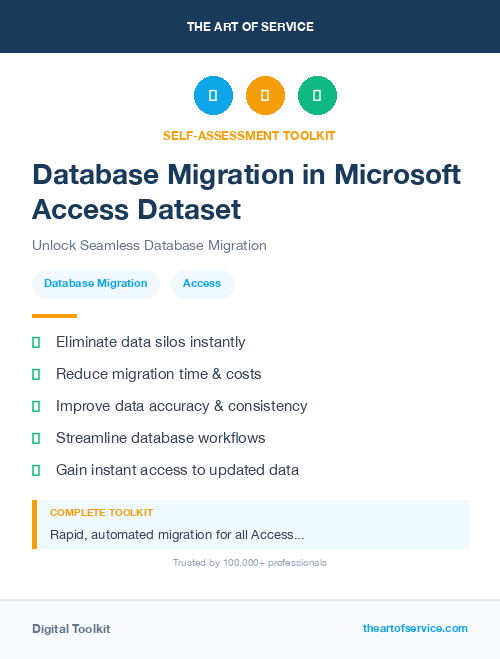 THE ART OF SERVICE

SELF-ASSESSMENT TOOLKIT

Database Migration in Microsoft Access Dataset

Unlock Seamless Database Migration

Database Migration

Access

Eliminate data silos instantly

Reduce migration time & costs

Improve data accuracy & consistency

Streamline database workflows

Gain instant access to updated data

COMPLETE TOOLKIT

Rapid, automated migration for all Access...

Trusted by 100,000+ professionals

Digital Toolkit

theartofservice.com